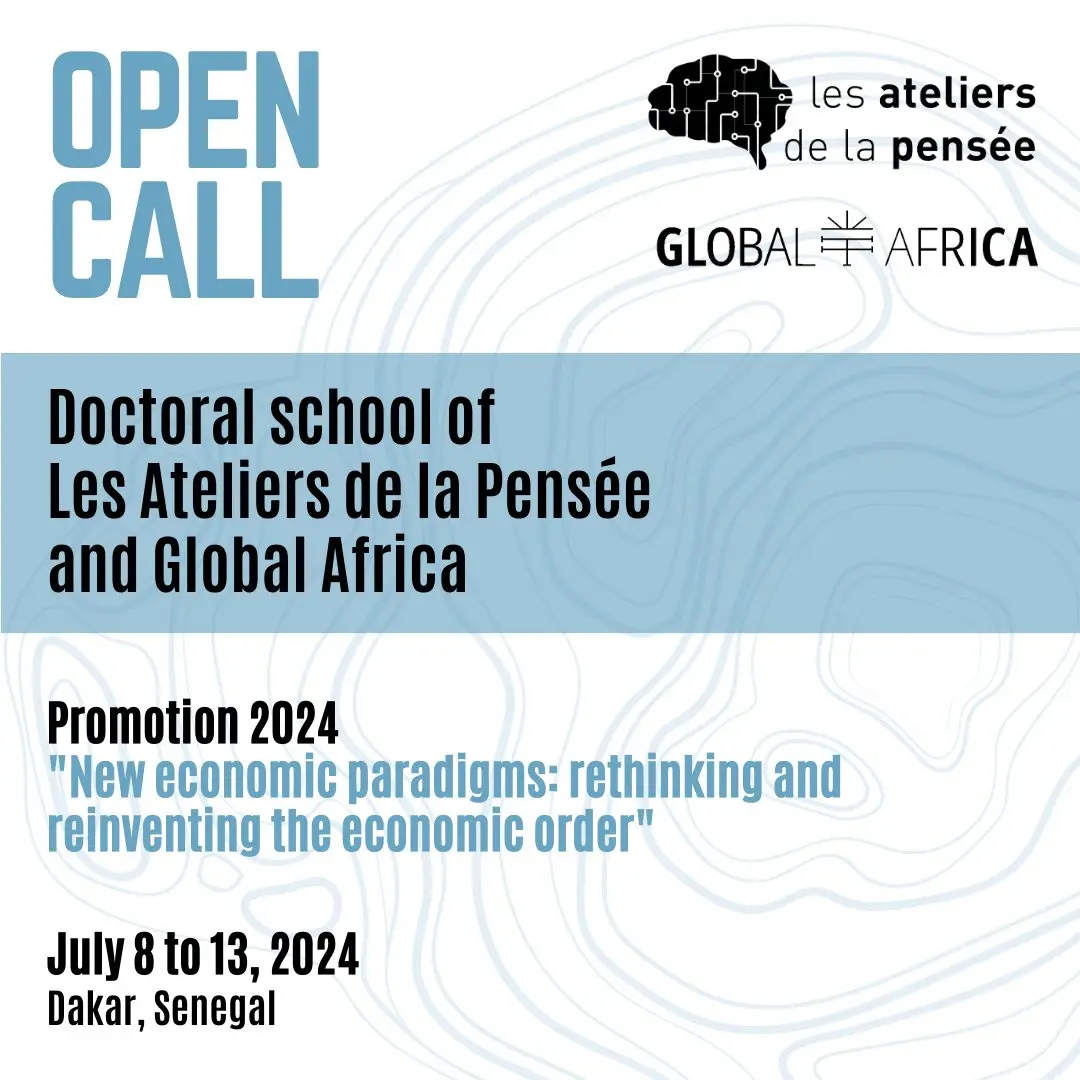 OPEN
CALL

les ateliers
de la pensée

GLOBAL AFRICA

Doctoral school of
Les Ateliers de la Pensée
and Global Africa

Promotion 2024
"New economic paradigms: rethinking and reinventing the economic order"

July 8 to 13, 2024
Dakar, Senegal